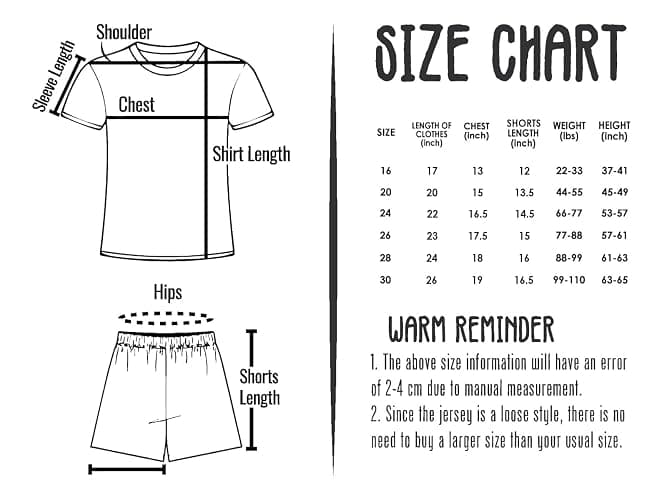 Shoulder

Sleeve Length

Chest

Shirt Length

Hips

Shorts Length

SIZE CHART

| SIZE | LENGTH OF CLOTHES (inch) | CHEST (inch) | SHORTS LENGTH (inch) | WEIGHT (lbs) | HEIGHT (inch) |
|---|---|---|---|---|---|
| 16 | 17 | 13 | 12 | 22-33 | 37-41 |
| 20 | 20 | 15 | 13.5 | 44-55 | 45-49 |
| 24 | 22 | 16.5 | 14.5 | 66-77 | 53-57 |
| 26 | 23 | 17.5 | 15 | 77-88 | 57-61 |
| 28 | 24 | 18 | 16 | 88-99 | 61-63 |
| 30 | 26 | 19 | 16.5 | 99-110 | 63-65 |

WARM REMINDER

1. The above size information will have an error of 2-4 cm due to manual measurement.

2. Since the jersey is a loose style, there is no need to buy a larger size than your usual size.